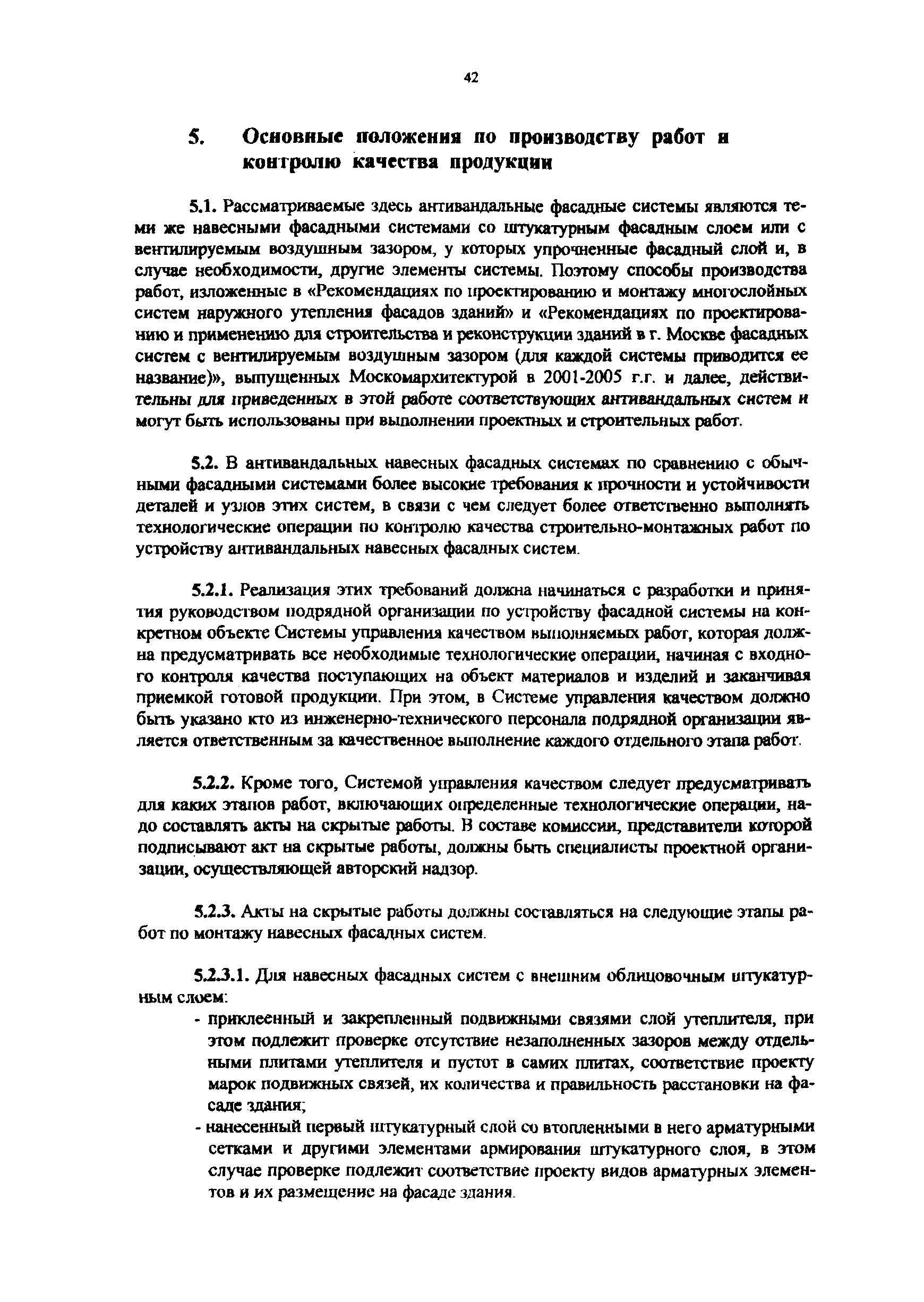 42

5. Основные положения по производству работ и контролю качества продукции

5.1. Рассматриваемые здесь антивандальные фасадные системы являются теми же навесными фасадными системами со штукатурным фасадным слоем или с вентилируемым воздушным зазором, у которых упрочненные фасадный слой и, в случае необходимости, другие элементы системы. Поэтому способы производства работ, изложенные в «Рекомендациях по проектированию и монтажу многослойных систем наружного утепления фасадов зданий» и «Рекомендациях по проектированию и применению для строительства и реконструкции зданий в г. Москве фасадных систем с вентилируемым воздушным зазором (для каждой системы приводится ее название)», выпущенных Москомархитектурой в 2001-2005 г.г. и далее, действительны для приведенных в этой работе соответствующих антивандальных систем и могут быть использованы при выполнении проектных и строительных работ.

5.2. В антивандальных навесных фасадных системах по сравнению с обычными фасадными системами более высокие требования к прочности и устойчивости деталей и узлов этих систем, в связи с чем следует более ответственно выполнять технологические операции по контролю качества строительно-монтажных работ по устройству антивандальных навесных фасадных систем.

5.2.1. Реализация этих требований должна начинаться с разработки и принятия руководством подрядной организации по устройству фасадной системы на конкретном объекте Системы управления качеством выполняемых работ, которая должна предусматривать все необходимые технологические операции, начиная с входного контроля качества поступающих на объект материалов и изделий и заканчивая приемкой готовой продукции. При этом, в Системе управления качеством должно быть указано кто из инженерно-технического персонала подрядной организации является ответственным за качественное выполнение каждого отдельного этапа работ.

5.2.2. Кроме того, Системой управления качеством следует предусматривать для каких этапов работ, включающих определенные технологические операции, надо составлять акты на скрытые работы. В составе комиссии, представители которой подписывают акт на скрытые работы, должны быть специалисты проектной организации, осуществляющей авторский надзор.

5.2.3. Акты на скрытые работы должны составляться на следующие этапы работ по монтажу навесных фасадных систем.

5.2.3.1. Для навесных фасадных систем с внешним облицовочным штукатурным слоем:
- приклеенный и закрепленный подвижными связями слой утеплителя, при этом подлежит проверке отсутствие незаполненных зазоров между отдельными плитами утеплителя и пустот в самих плитах, соответствие проекту марок подвижных связей, их количества и правильность расстановки на фасаде здания;
- нанесенный первый штукатурный слой со втопленными в него арматурными сетками и другими элементами армирования штукатурного слоя, в этом случае проверке подлежит соответствие проекту видов арматурных элементов и их размещение на фасаде здания.